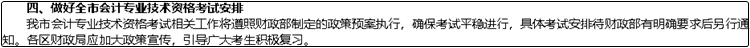 四、做好全市会计专业技术资格考试安排

我市会计专业技术资格考试相关工作将遵照财政部制定的政策预案执行，确保考试平稳进行，具体考试安排待财政部有明确要求后另行通知。各区财政局应加大政策宣传，引导广大考生积极复习。